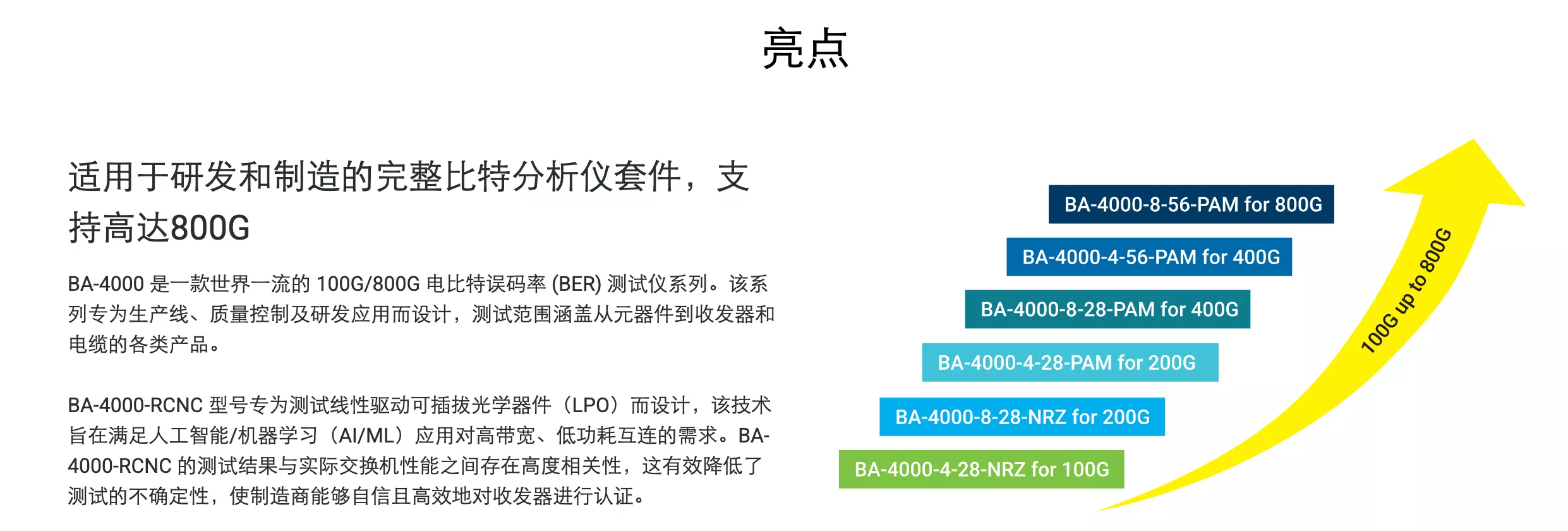 亮点

适用于研发和制造的完整比特分析仪套件，支持高达800G

BA-4000 是一款世界一流的 100G/800G 电比特误码率 (BER) 测试仪系列。该系列专为生产线、质量控制及研发应用而设计，测试范围涵盖从元器件到收发器和电缆的各类产品。

BA-4000-RCNC 型号专为测试线性驱动可插拔光学器件（LPO）而设计，该技术旨在满足人工智能/机器学习（AI/ML）应用对高带宽、低功耗互连的需求。BA-4000-RCNC 的测试结果与实际交换机性能之间存在高度相关性，这有效降低了测试的不确定性，使制造商能够自信且高效地对收发器进行认证。

BA-4000-8-56-PAM for 800G

BA-4000-4-56-PAM for 400G

BA-4000-8-28-PAM for 400G

BA-4000-4-28-PAM for 200G

BA-4000-8-28-NRZ for 200G

BA-4000-4-28-NRZ for 100G

100G up to 800G